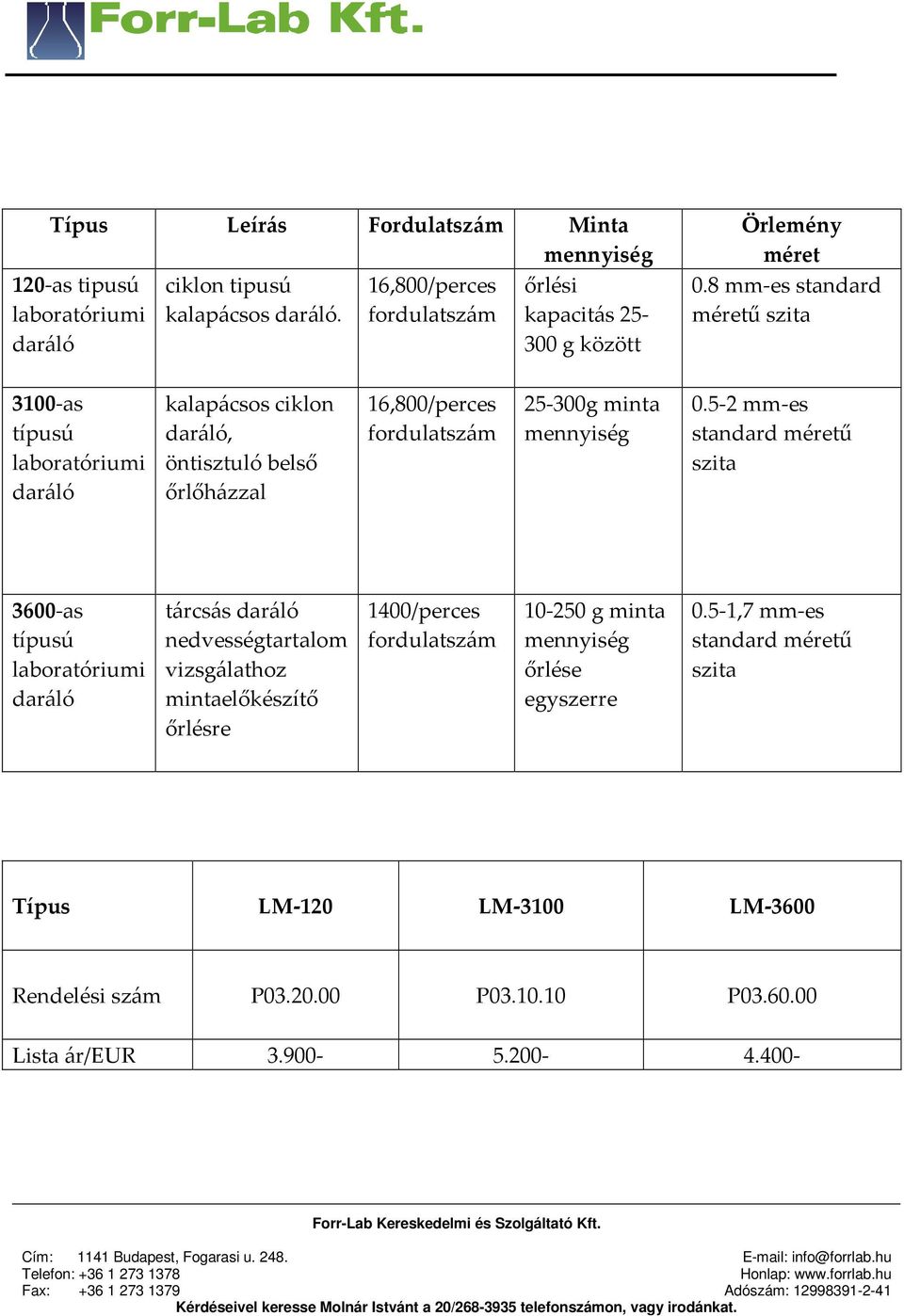 Forr-Lab Kft.

| Típus | Leírás | Fordulatszám | Minta mennyiség | Örlemény méret |
|---|---|---|---|---|
| 120-as tipusú laboratóriumi daráló | ciklon tipusú kalapácsos daráló. | 16,800/perces fordulatszám | őrlési kapacitás 25-300 g között | 0.8 mm-es standard méretű szita |
| 3100-as típusú laboratóriumi daráló | kalapácsos ciklon daráló, öntisztuló belső őrlőházzal | 16,800/perces fordulatszám | 25-300g minta mennyiség | 0.5-2 mm-es standard méretű szita |
| 3600-as típusú laboratóriumi daráló | tárcsás daráló nedvességtartalom vizsgálathoz mintaelőkészítő őrlésre | 1400/perces fordulatszám | 10-250 g minta mennyiség őrlése egyszerre | 0.5-1,7 mm-es standard méretű szita |

| Típus | LM-120 | LM-3100 | LM-3600 |
|---|---|---|---|
| Rendelési szám | P03.20.00 | P03.10.10 | P03.60.00 |
| Lista ár/EUR | 3.900- | 5.200- | 4.400- |

Forr-Lab Kereskedelmi és Szolgáltató Kft.

Cím: 1141 Budapest, Fogarasi u. 248.
Telefon: +36 1 273 1378
Fax: +36 1 273 1379

E-mail: info@forrlab.hu
Honlap: www.forrlab.hu
Adószám: 12998391-2-41

Kérdéseivel keresse Molnár Istvánt a 20/268-3935 telefonszámon, vagy irodánkat.